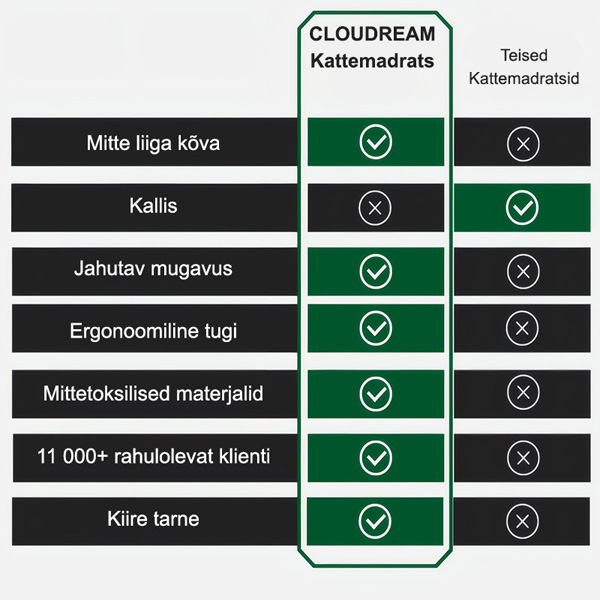 |  | CLOUDREAM Kattemadrats | Teised Kattemadratsid |
|---|---|---|
| Mitte liiga kõva | ✓ | ✗ |
| Kallis | ✗ | ✓ |
| Jahutav mugavus | ✓ | ✗ |
| Ergonoomiline tugi | ✓ | ✗ |
| Mittetoksilised materjalid | ✓ | ✗ |
| 11 000+ rahulolevat klienti | ✓ | ✗ |
| Kiire tarne | ✓ | ✗ |